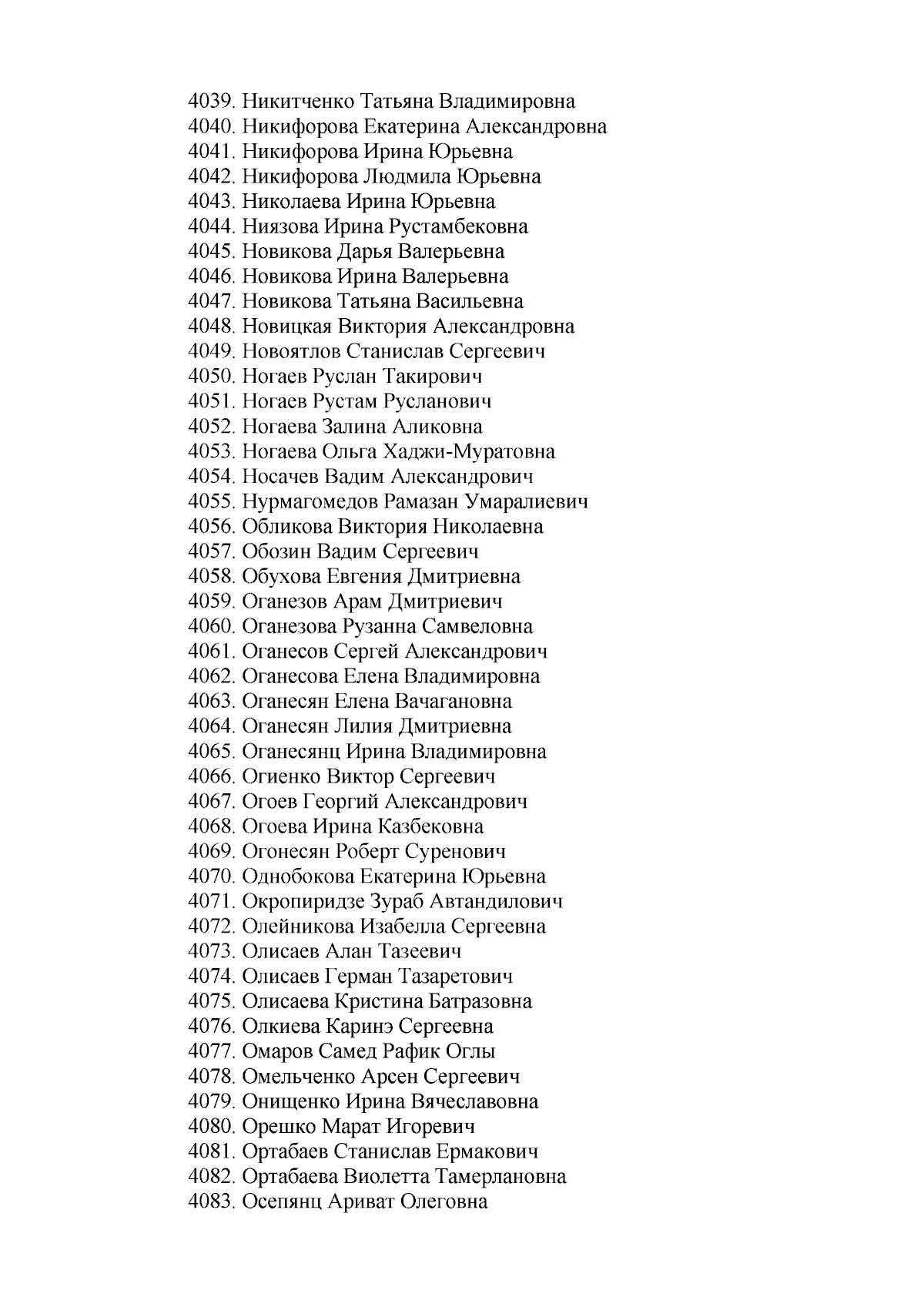 4039. Никитченко Татьяна Владимировна
4040. Никифорова Екатерина Александровна
4041. Никифорова Ирина Юрьевна
4042. Никифорова Людмила Юрьевна
4043. Николаева Ирина Юрьевна
4044. Ниязова Ирина Рустамбековна
4045. Новикова Дарья Валерьевна
4046. Новикова Ирина Валерьевна
4047. Новикова Татьяна Васильевна
4048. Новицкая Виктория Александровна
4049. Новоятлов Станислав Сергеевич
4050. Ногаев Руслан Такирович
4051. Ногаев Рустам Русланович
4052. Ногаева Залина Аликовна
4053. Ногаева Ольга Хаджи-Муратовна
4054. Носачев Вадим Александрович
4055. Нурмагомедов Рамазан Умаралиевич
4056. Обликова Виктория Николаевна
4057. Обозин Вадим Сергеевич
4058. Обухова Евгения Дмитриевна
4059. Оганезов Арам Дмитриевич
4060. Оганезова Рузанна Самвеловна
4061. Оганесов Сергей Александрович
4062. Оганесова Елена Владимировна
4063. Оганесян Елена Вачагановна
4064. Оганесян Лилия Дмитриевна
4065. Оганесянц Ирина Владимировна
4066. Огиенко Виктор Сергеевич
4067. Огоев Георгий Александрович
4068. Огоева Ирина Казбековна
4069. Огонесян Роберт Суренович
4070. Однобокова Екатерина Юрьевна
4071. Окропиридзе Зураб Автандилович
4072. Олейникова Изабелла Сергеевна
4073. Олисаев Алан Тазеевич
4074. Олисаев Герман Тазаретович
4075. Олисаева Кристина Батразовна
4076. Олкиева Каринэ Сергеевна
4077. Омаров Самед Рафик Оглы
4078. Омельченко Арсен Сергеевич
4079. Онищенко Ирина Вячеславовна
4080. Орешко Марат Игоревич
4081. Ортабаев Станислав Ермакович
4082. Ортабаева Виолетта Тамерлановна
4083. Осепянц Ариват Олеговна